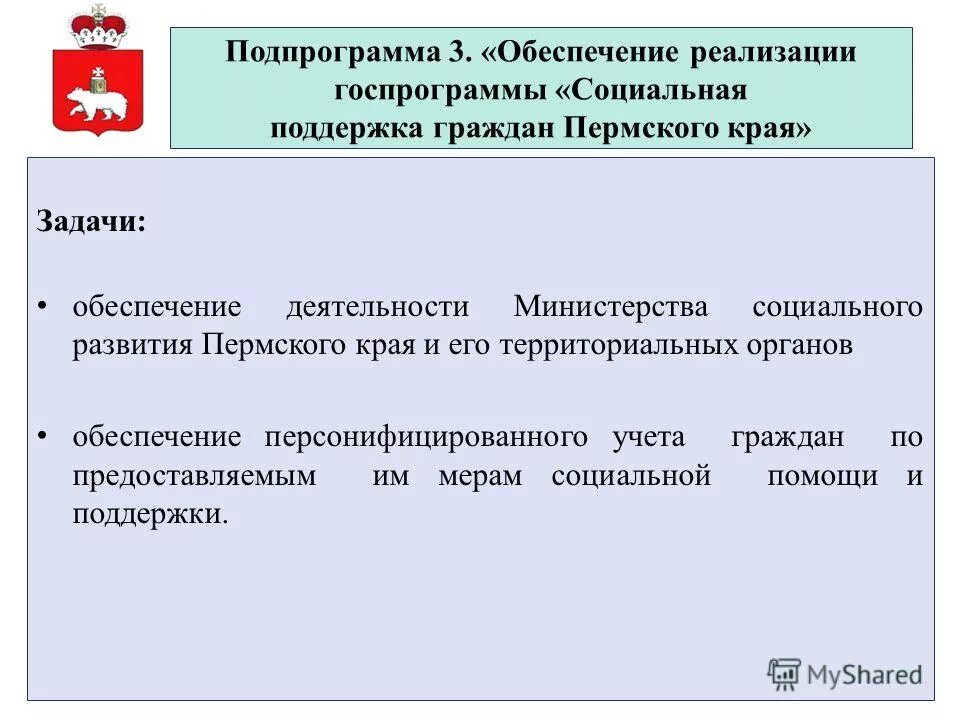 Подпрограмма 3. «Обеспечение реализации госпрограммы «Социальная поддержка граждан Пермского края»

Задачи:

• обеспечение деятельности Министерства социального развития Пермского края и его территориальных органов

• обеспечение персонифицированного учета граждан по предоставляемым им мерам социальной помощи и поддержки.

MyShared